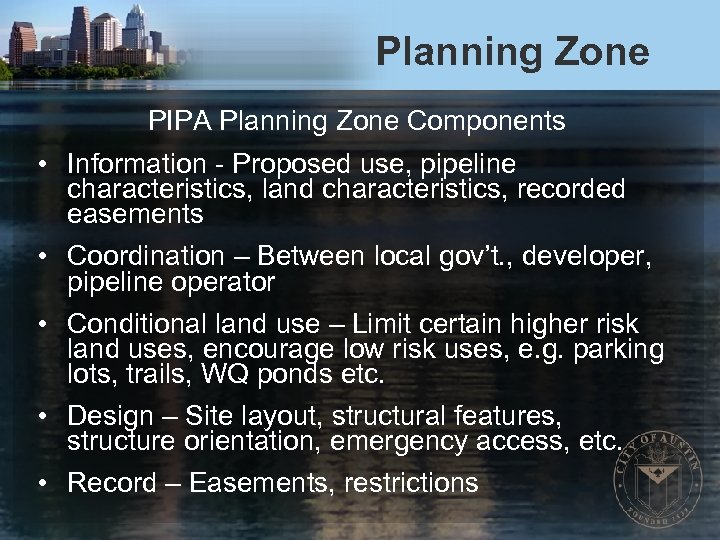 Planning Zone

PIPA Planning Zone Components

• Information - Proposed use, pipeline characteristics, land characteristics, recorded easements

• Coordination – Between local gov't., developer, pipeline operator

• Conditional land use – Limit certain higher risk land uses, encourage low risk uses, e.g. parking lots, trails, WQ ponds etc.

• Design – Site layout, structural features, structure orientation, emergency access, etc.

• Record – Easements, restrictions

CITY OF AUSTIN
FOUNDED 1839